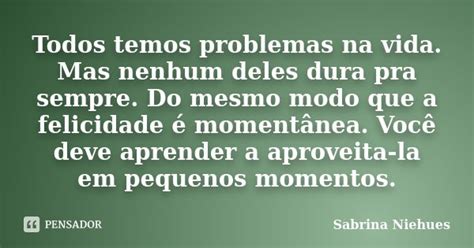 Todos temos problemas na vida. Mas nenhum deles dura pra sempre. Do mesmo modo que a felicidade é momentânea. Você deve aprender a aproveita-la em pequenos momentos.

PENSADOR

Sabrina Niehues